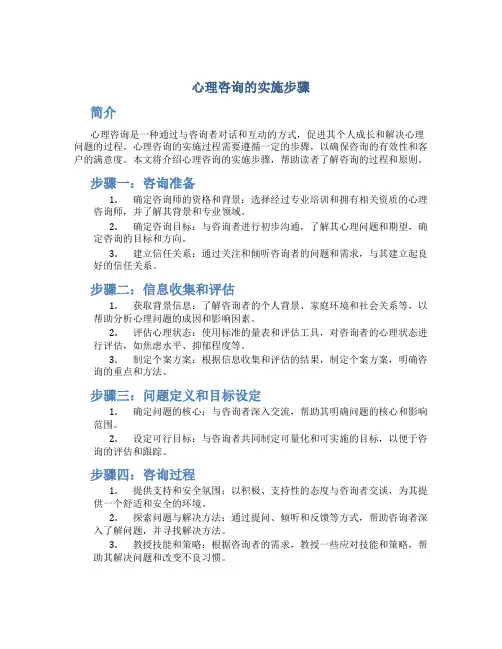 心理咨询的实施步骤

简介

心理咨询是一种通过与咨询者对话和互动的方式，促进其个人成长和解决心理问题的过程。心理咨询的实施过程需要遵循一定的步骤，以确保咨询的有效性和客户的满意度。本文将介绍心理咨询的实施步骤，帮助读者了解咨询的过程和原则。

步骤一：咨询准备

1. 确定咨询师的资格和背景：选择经过专业培训和拥有相关资质的心理咨询师，并了解其背景和专业领域。

2. 确定咨询目标：与咨询者进行初步沟通，了解其心理问题和期望，确定咨询的目标和方向。

3. 建立信任关系：通过关注和倾听咨询者的问题和需求，与其建立起良好的信任关系。

步骤二：信息收集和评估

1. 获取背景信息：了解咨询者的个人背景、家庭环境和社会关系等，以帮助分析心理问题的成因和影响因素。

2. 评估心理状态：使用标准的量表和评估工具，对咨询者的心理状态进行评估，如焦虑水平、抑郁程度等。

3. 制定个案方案：根据信息收集和评估的结果，制定个案方案，明确咨询的重点和方法。

步骤三：问题定义和目标设定

1. 确定问题的核心：与咨询者深入交流，帮助其明确问题的核心和影响范围。

2. 设定可行目标：与咨询者共同制定可量化和可实施的目标，以便于咨询的评估和跟踪。

步骤四：咨询过程

1. 提供支持和安全氛围：以积极、支持性的态度与咨询者交谈，为其提供一个舒适和安全的环境。

2. 探索问题与解决方法：通过提问、倾听和反馈等方式，帮助咨询者深入了解问题，并寻找解决方法。

3. 教授技能和策略：根据咨询者的需求，教授一些应对技能和策略，帮助其解决问题和改变不良习惯。